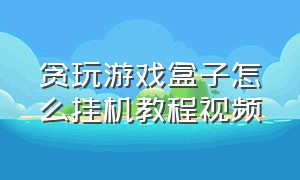 贪玩游戏盒子怎么挂机教程视频